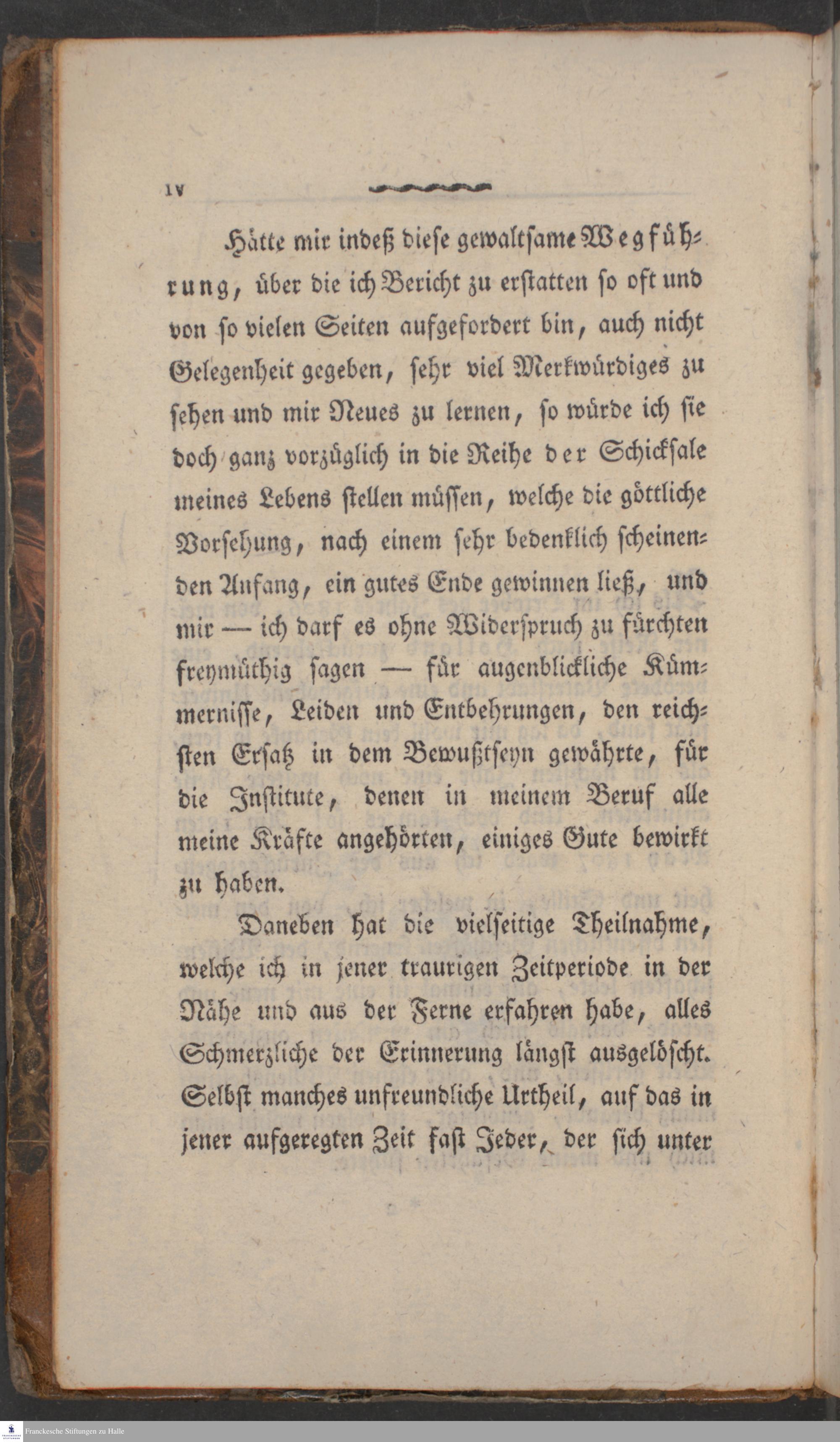 IV

Hätte mir indeß diese gewaltsame Wegführung, über die ich Bericht zu erstatten so oft und von so vielen Seiten aufgefordert bin, auch nicht Gelegenheit gegeben, sehr viel Merkwürdiges zu sehen und mir Neues zu lernen, so würde ich sie doch ganz vorzüglich in die Reihe der Schicksale meines Lebens stellen müssen, welche die göttliche Vorsehung, nach einem sehr bedenklich scheinenden Anfang, ein gutes Ende gewinnen ließ, und mir — ich darf es ohne Widerspruch zu fürchten freymüthig sagen — für augenblickliche Kümmernisse, Leiden und Entbehrungen, den reichsten Ersatz in dem Bewußtseyn gewährte, für die Institute, denen in meinem Beruf alle meine Kräfte angehörten, einiges Gute bewirkt zu haben.

Daneben hat die vielseitige Theilnahme, welche ich in jener traurigen Zeitperiode in der Nähe und aus der Ferne erfahren habe, alles Schmerzliche der Erinnerung längst ausgelöscht. Selbst manches unfreundliche Urtheil, auf das in jener aufgeregten Zeit fast Jeder, der sich unter

Franckesche Stiftungen zu Halle